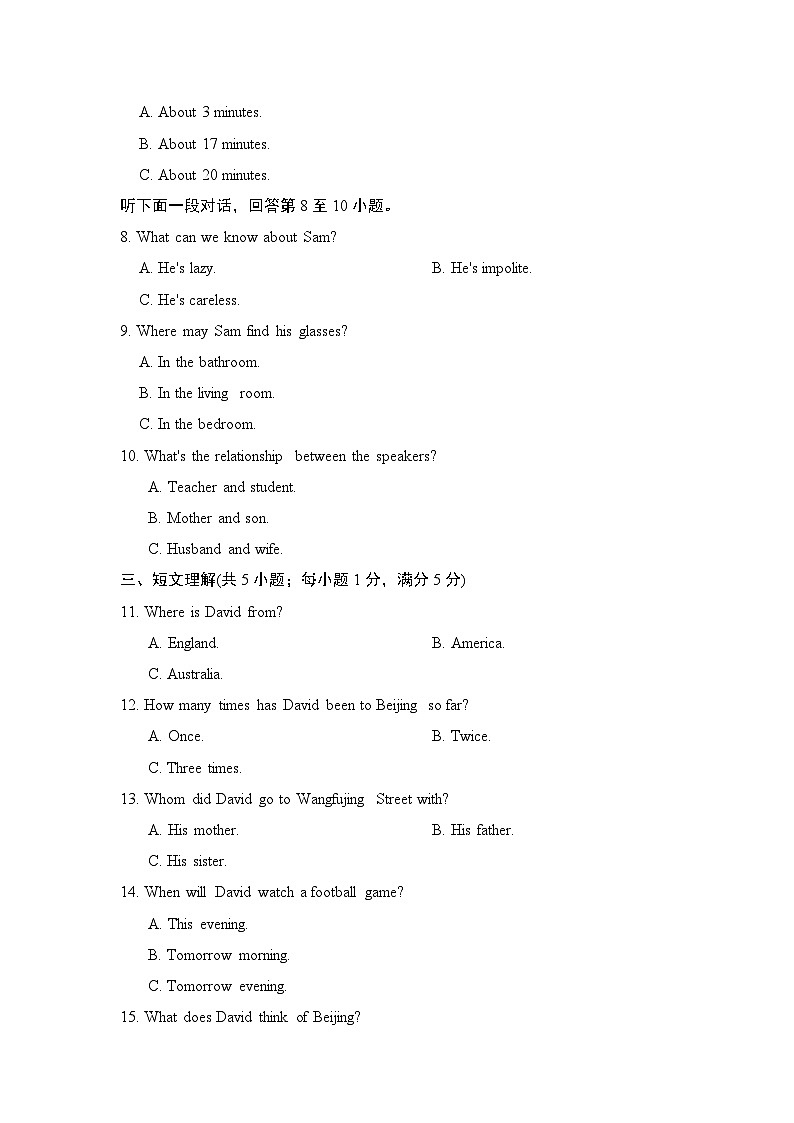 A. About 3 minutes.

B. About 17 minutes.

C. About 20 minutes.

听下面一段对话，回答第8至10小题。

8. What can we know about Sam?

A. He's lazy.  B. He's impolite.

C. He's careless.

9. Where may Sam find his glasses?

A. In the bathroom.

B. In the living room.

C. In the bedroom.

10. What's the relationship between the speakers?

A. Teacher and student.

B. Mother and son.

C. Husband and wife.

三、短文理解(共5小题；每小题1分，满分5分)

11. Where is David from?

A. England.  B. America.

C. Australia.

12. How many times has David been to Beijing so far?

A. Once.  B. Twice.

C. Three times.

13. Whom did David go to Wangfujing Street with?

A. His mother.  B. His father.

C. His sister.

14. When will David watch a football game?

A. This evening.

B. Tomorrow morning.

C. Tomorrow evening.

15. What does David think of Beijing?